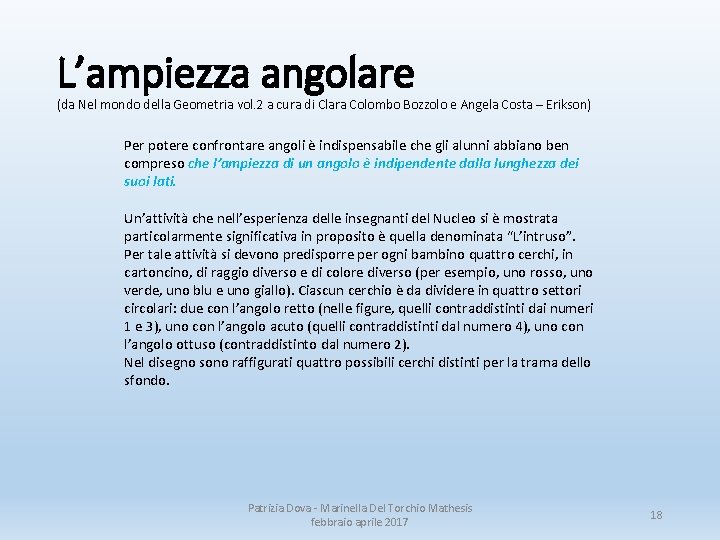 L’ampiezza angolare
(da Nel mondo della Geometria vol.2 a cura di Clara Colombo Bozzolo e Angela Costa – Erikson)

Per potere confrontare angoli è indispensabile che gli alunni abbiano ben compreso che l’ampiezza di un angolo è indipendente dalla lunghezza dei suoi lati.

Un’attività che nell’esperienza delle insegnanti del Nucleo si è mostrata particolarmente significativa in proposito è quella denominata “L’intruso”. Per tale attività si devono predisporre per ogni bambino quattro cerchi, in cartoncino, di raggio diverso e di colore diverso (per esempio, uno rosso, uno verde, uno blu e uno giallo). Ciascun cerchio è da dividere in quattro settori circolari: due con l’angolo retto (nelle figure, quelli contraddistinti dai numeri 1 e 3), uno con l’angolo acuto (quelli contraddistinti dal numero 4), uno con l’angolo ottuso (contraddistinto dal numero 2).
Nel disegno sono raffigurati quattro possibili cerchi distinti per la trama dello sfondo.

Patrizia Dova - Marinella Del Torchio Mathesis
febbraio aprile 2017

18